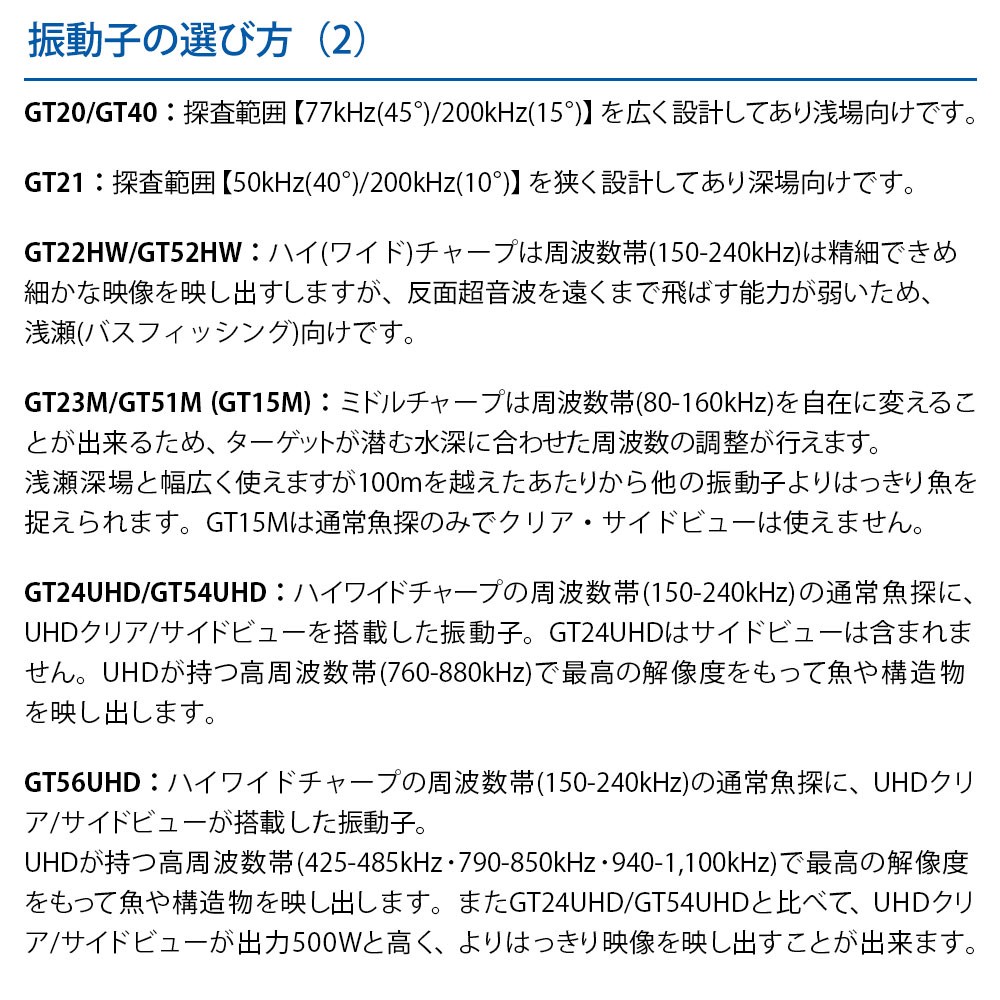 振動子の選び方（2）

GT20/GT40：探査範囲【77kHz(45°)/200kHz(15°)】を広く設計してあり浅場向けです。

GT21：探査範囲【50kHz(40°)/200kHz(10°)】を狭く設計してあり深場向けです。

GT22HW/GT52HW：ハイ(ワイド)チャープは周波数帯(150-240kHz)は精細できめ細かな映像を映し出すしますが、反面超音波を遠くまで飛ばす能力が弱いため、浅瀬(バスフィッシング)向けです。

GT23M/GT51M (GT15M)：ミドルチャープは周波数帯(80-160kHz)を自在に変えることが出来るため、ターゲットが潜む水深に合わせた周波数の調整が行えます。
浅瀬深場と幅広く使えますが100mを越えたあたりから他の振動子よりはっきり魚を捉えられます。GT15Mは通常魚探のみでクリア・サイドビューは使えません。

GT24UHD/GT54UHD：ハイワイドチャープの周波数帯(150-240kHz)の通常魚探に、UHDクリア/サイドビューを搭載した振動子。GT24UHDはサイドビューは含まれません。UHDが持つ高周波数帯(760-880kHz)で最高の解像度をもって魚や構造物を映し出します。

GT56UHD：ハイワイドチャープの周波数帯(150-240kHz)の通常魚探に、UHDクリア/サイドビューが搭載した振動子。
UHDが持つ高周波数帯(425-485kHz・790-850kHz・940-1,100kHz)で最高の解像度をもって魚や構造物を映し出します。またGT24UHD/GT54UHDと比べて、UHDクリア/サイドビューが出力500Wと高く、よりはっきり映像を映し出すことが出来ます。